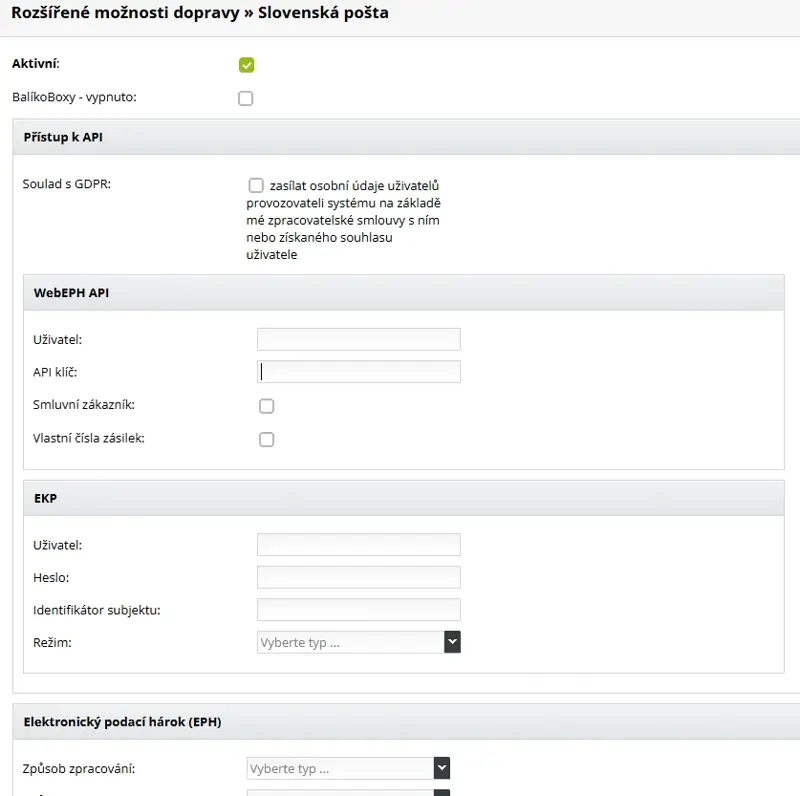 Rozšířené možnosti dopravy » Slovenská pošta

Aktivní:

BalíkoBoxy - vypnuto:

Přístup k API

Soulad s GDPR:

zasílat osobní údaje uživatelů provozovateli systému na základě mé zpracovatelské smlouvy s ním nebo získaného souhlasu uživatele

WebEPH API

Uživatel:

API klíč:

Smluvní zákazník:

Vlastní čísla zásilek:

EKP

Uživatel:

Heslo:

Identifikátor subjektu:

Režim:

Vyberte typ ...

Elektronický podací hárok (EPH)

Způsob zpracování:

Vyberte typ ...